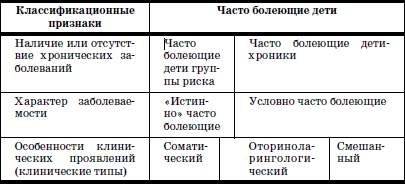 | Классификационные признаки | Часто болеющие дети | | |
|---|---|---|---|
| Наличие или отсутствие хронических заболеваний | Часто болеющие дети группы риска | Часто болеющие дети-хроники | |
| Характер заболеваемости | «Истинно» часто болеющие | Условно часто болеющие | |
| Особенности клинических проявлений (клинические типы) | Соматический | Оториноларингологический | Смешанный |